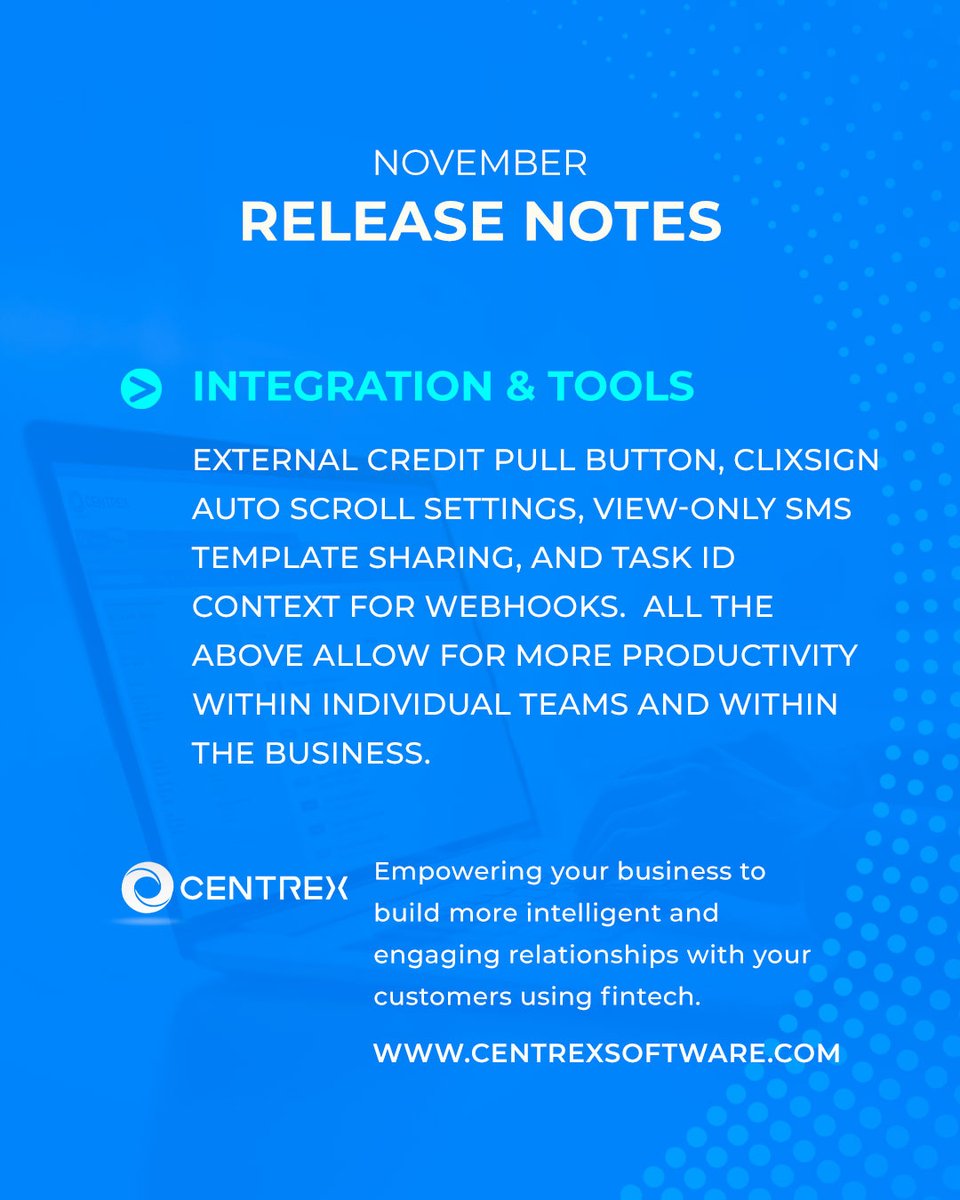 NOVEMBER
RELEASE NOTES

INTEGRATION & TOOLS

EXTERNAL CREDIT PULL BUTTON, CLIXSIGN AUTO SCROLL SETTINGS, VIEW-ONLY SMS TEMPLATE SHARING, AND TASK ID CONTEXT FOR WEBHOOKS. ALL THE ABOVE ALLOW FOR MORE PRODUCTIVITY WITHIN INDIVIDUAL TEAMS AND WITHIN THE BUSINESS.

CENTREX

Empowering your business to build more intelligent and engaging relationships with your customers using fintech.

WWW.CENTREXSOFTWARE.COM